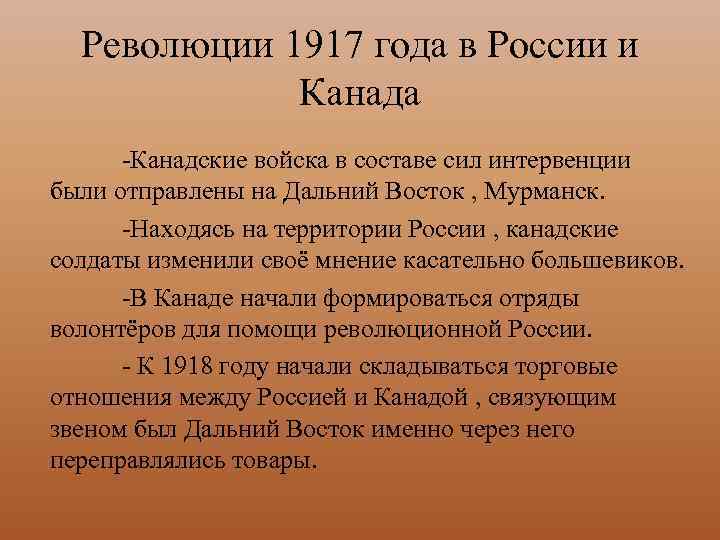 Революции 1917 года в России и Канада

-Канадские войска в составе сил интервенции были отправлены на Дальний Восток , Мурманск.

-Находясь на территории России , канадские солдаты изменили своё мнение касательно большевиков.

-В Канаде начали формироваться отряды волонтёров для помощи революционной России.

- К 1918 году начали складываться торговые отношения между Россией и Канадой , связующим звеном был Дальний Восток именно через него переправлялись товары.